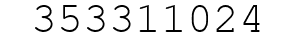 353311024